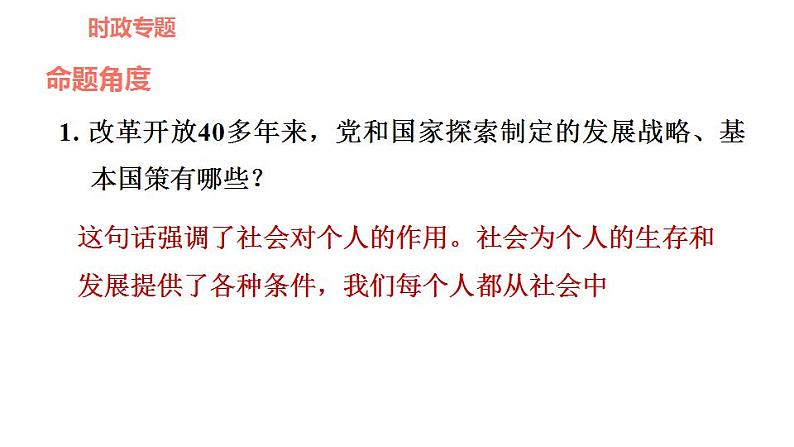 时政专题

命题角度

1. 改革开放40多年来，党和国家探索制定的发展战略、基本国策有哪些？

这句话强调了社会对个人的作用。社会为个人的生存和发展提供了各种条件，我们每个人都从社会中